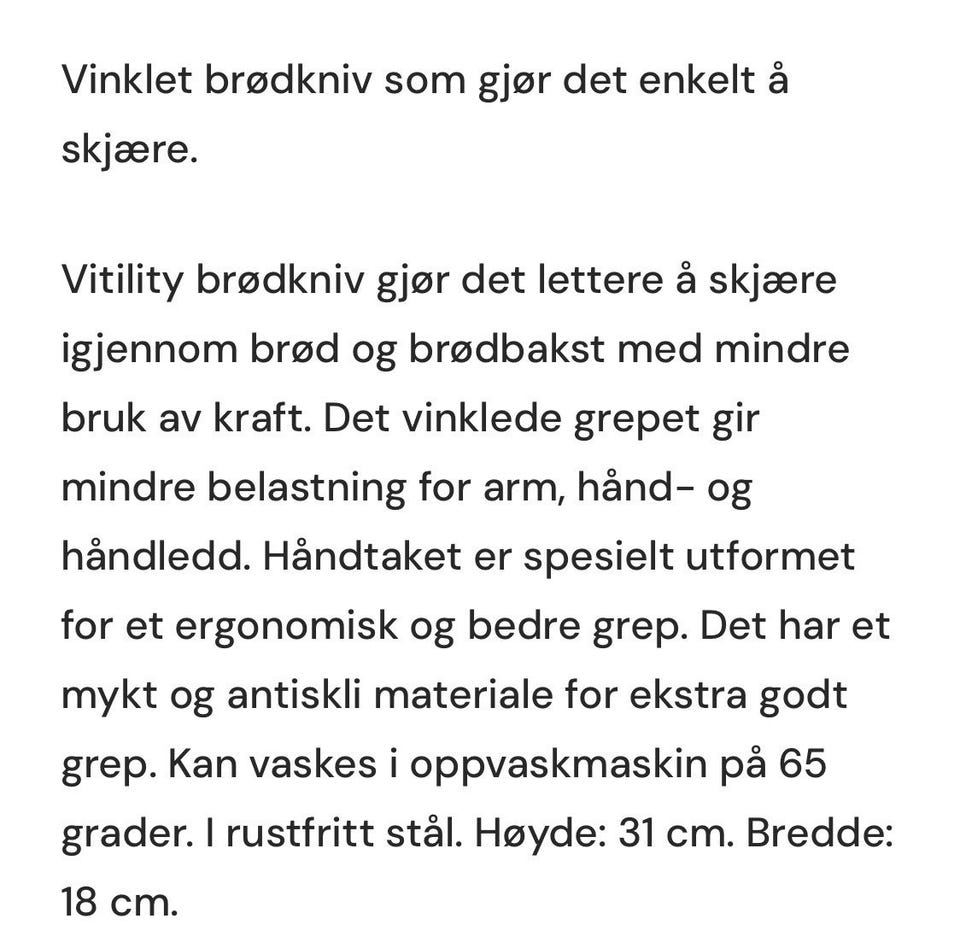 Vinklet brødkniv som gjør det enkelt å skjære.

Vitility brødkniv gjør det lettere å skjære igjennom brød og brødbakst med mindre bruk av kraft. Det vinklede grepet gir mindre belastning for arm, hånd- og håndledd. Håndtaket er spesielt utformet for et ergonomisk og bedre grep. Det har et mykt og antiskli materiale for ekstra godt grep. Kan vaskes i oppvaskmaskin på 65 grader. I rustfritt stål. Høyde: 31 cm. Bredde: 18 cm.